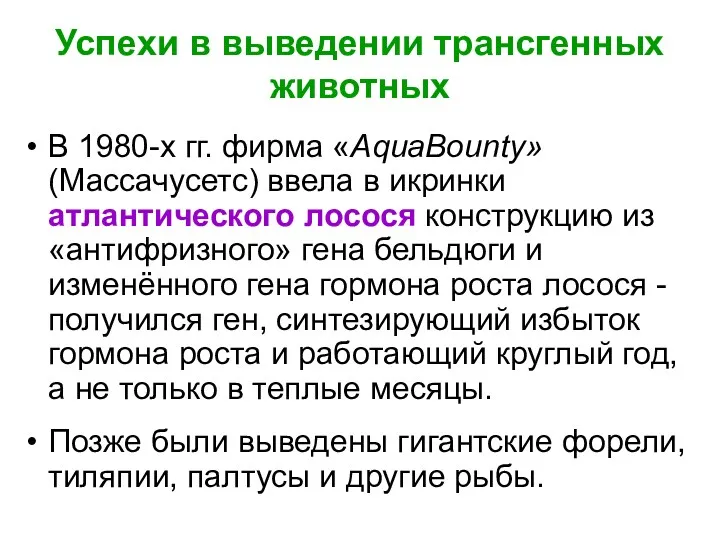 Успехи в выведении трансгенных животных

• В 1980-х гг. фирма «AquaBounty» (Массачусетс) ввела в икринки атлантического лосося конструкцию из «антифризного» гена бельдюги и изменённого гена гормона роста лосося - получился ген, синтезирующий избыток гормона роста и работающий круглый год, а не только в теплые месяцы.

• Позже были выведены гигантские форели, тиляпии, палтусы и другие рыбы.